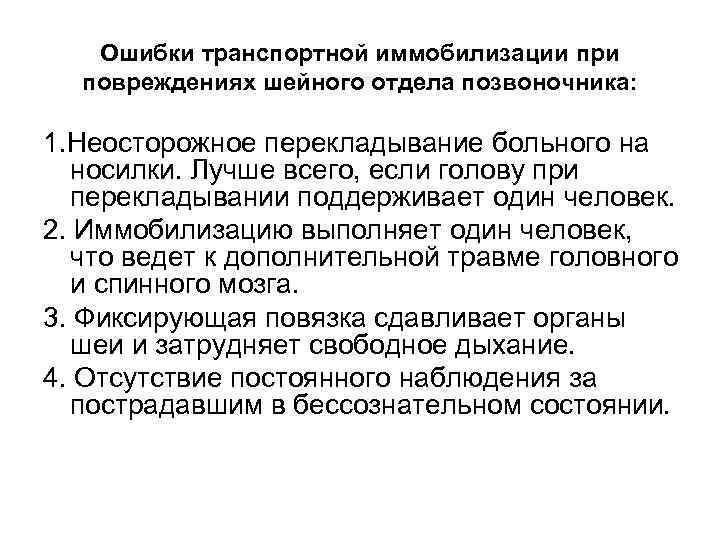 Ошибки транспортной иммобилизации при повреждениях шейного отдела позвоночника:

1.Неосторожное перекладывание больного на носилки. Лучше всего, если голову при перекладывании поддерживает один человек.

2. Иммобилизацию выполняет один человек, что ведет к дополнительной травме головного и спинного мозга.

3. Фиксирующая повязка сдавливает органы шеи и затрудняет свободное дыхание.

4. Отсутствие постоянного наблюдения за пострадавшим в бессознательном состоянии.